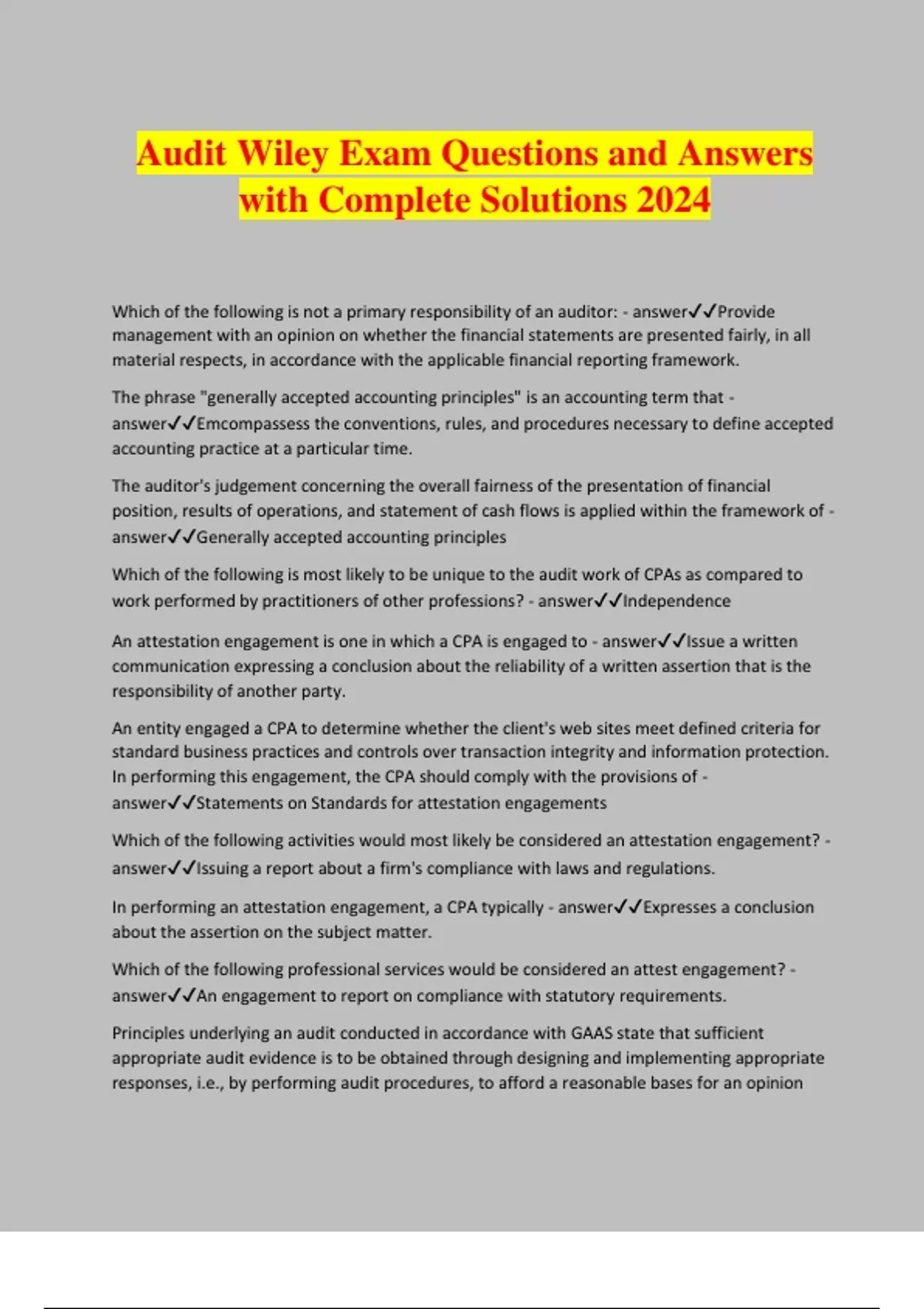 Audit Wiley Exam Questions and Answers with Complete Solutions 2024

Which of the following is not a primary responsibility of an auditor: - answer✓✓Provide management with an opinion on whether the financial statements are presented fairly, in all material respects, in accordance with the applicable financial reporting framework.

The phrase "generally accepted accounting principles" is an accounting term that - answer✓✓Emcompassess the conventions, rules, and procedures necessary to define accepted accounting practice at a particular time.

The auditor's judgement concerning the overall fairness of the presentation of financial position, results of operations, and statement of cash flows is applied within the framework of - answer✓✓Generally accepted accounting principles

Which of the following is most likely to be unique to the audit work of CPAs as compared to work performed by practitioners of other professions? - answer✓✓Independence

An attestation engagement is one in which a CPA is engaged to - answer✓✓Issue a written communication expressing a conclusion about the reliability of a written assertion that is the responsibility of another party.

An entity engaged a CPA to determine whether the client's web sites meet defined criteria for standard business practices and controls over transaction integrity and information protection. In performing this engagement, the CPA should comply with the provisions of - answer✓✓Statements on Standards for attestation engagements

Which of the following activities would most likely be considered an attestation engagement? - answer✓✓Issuing a report about a firm's compliance with laws and regulations.

In performing an attestation engagement, a CPA typically - answer✓✓Expresses a conclusion about the assertion on the subject matter.

Which of the following professional services would be considered an attest engagement? - answer✓✓An engagement to report on compliance with statutory requirements.

Principles underlying an audit conducted in accordance with GAAS state that sufficient appropriate audit evidence is to be obtained through designing and implementing appropriate responses, i.e., by performing audit procedures, to afford a reasonable bases for an opinion